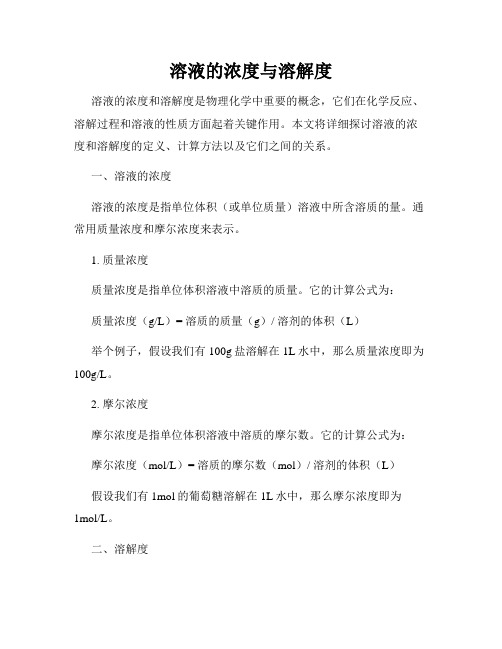 溶液的浓度与溶解度

溶液的浓度和溶解度是物理化学中重要的概念，它们在化学反应、溶解过程和溶液的性质方面起着关键作用。本文将详细探讨溶液的浓度和溶解度的定义、计算方法以及它们之间的关系。

一、溶液的浓度

溶液的浓度是指单位体积（或单位质量）溶液中所含溶质的量。通常用质量浓度和摩尔浓度来表示。

1. 质量浓度

质量浓度是指单位体积溶液中溶质的质量。它的计算公式为：

质量浓度（g/L）= 溶质的质量（g）/ 溶剂的体积（L）

举个例子，假设我们有 100g 盐溶解在 1L 水中，那么质量浓度即为 100g/L。

2. 摩尔浓度

摩尔浓度是指单位体积溶液中溶质的摩尔数。它的计算公式为：

摩尔浓度（mol/L）= 溶质的摩尔数（mol）/ 溶剂的体积（L）

假设我们有 1mol 的葡萄糖溶解在 1L 水中，那么摩尔浓度即为 1mol/L。

二、溶解度